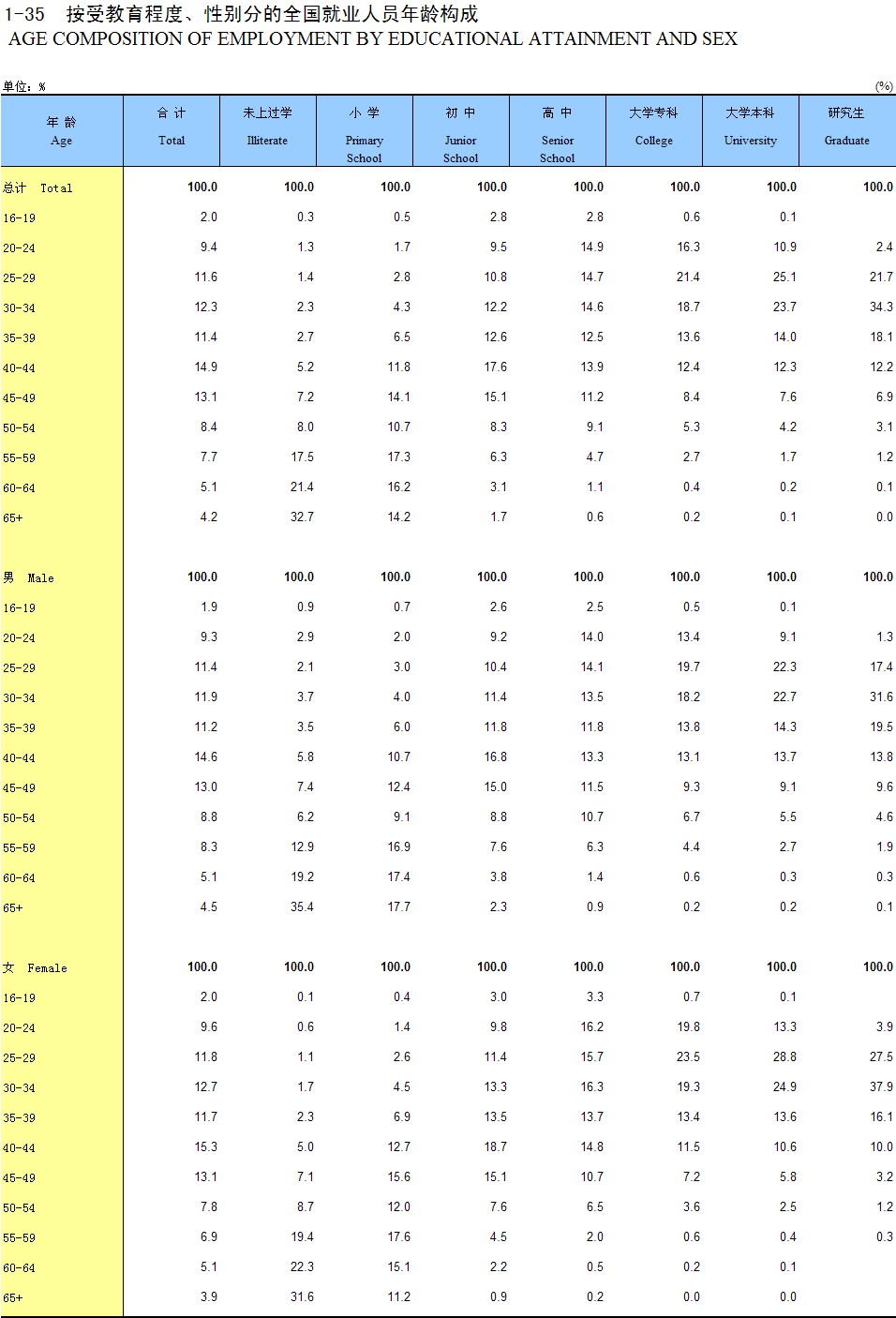 1-35 按受教育程度、性别分的全国就业人员年龄构成
AGE COMPOSITION OF EMPLOYMENT BY EDUCATIONAL ATTAINMENT AND SEX

单位：%　(%)

| 年 龄 Age | 合 计 Total | 未上过学 Illiterate | 小 学 Primary School | 初 中 Junior School | 高 中 Senior School | 大学专科 College | 大学本科 University | 研究生 Graduate |
|---|---|---|---|---|---|---|---|---|
| 总计 Total | 100.0 | 100.0 | 100.0 | 100.0 | 100.0 | 100.0 | 100.0 | 100.0 |
| 16-19 | 2.0 | 0.3 | 0.5 | 2.8 | 2.8 | 0.6 | 0.1 | |
| 20-24 | 9.4 | 1.3 | 1.7 | 9.5 | 14.9 | 16.3 | 10.9 | 2.4 |
| 25-29 | 11.6 | 1.4 | 2.8 | 10.8 | 14.7 | 21.4 | 25.1 | 21.7 |
| 30-34 | 12.3 | 2.3 | 4.3 | 12.2 | 14.6 | 18.7 | 23.7 | 34.3 |
| 35-39 | 11.4 | 2.7 | 6.5 | 12.6 | 12.5 | 13.6 | 14.0 | 18.1 |
| 40-44 | 14.9 | 5.2 | 11.8 | 17.6 | 13.9 | 12.4 | 12.3 | 12.2 |
| 45-49 | 13.1 | 7.2 | 14.1 | 15.1 | 11.2 | 8.4 | 7.6 | 6.9 |
| 50-54 | 8.4 | 8.0 | 10.7 | 8.3 | 9.1 | 5.3 | 4.2 | 3.1 |
| 55-59 | 7.7 | 17.5 | 17.3 | 6.3 | 4.7 | 2.7 | 1.7 | 1.2 |
| 60-64 | 5.1 | 21.4 | 16.2 | 3.1 | 1.1 | 0.4 | 0.2 | 0.1 |
| 65+ | 4.2 | 32.7 | 14.2 | 1.7 | 0.6 | 0.2 | 0.1 | 0.0 |
| 男 Male | 100.0 | 100.0 | 100.0 | 100.0 | 100.0 | 100.0 | 100.0 | 100.0 |
| 16-19 | 1.9 | 0.9 | 0.7 | 2.6 | 2.5 | 0.5 | 0.1 | |
| 20-24 | 9.3 | 2.9 | 2.0 | 9.2 | 14.0 | 13.4 | 9.1 | 1.3 |
| 25-29 | 11.4 | 2.1 | 3.0 | 10.4 | 14.1 | 19.7 | 22.3 | 17.4 |
| 30-34 | 11.9 | 3.7 | 4.0 | 11.4 | 13.5 | 18.2 | 22.7 | 31.6 |
| 35-39 | 11.2 | 3.5 | 6.0 | 11.8 | 11.8 | 13.8 | 14.3 | 19.5 |
| 40-44 | 14.6 | 5.8 | 10.7 | 16.8 | 13.3 | 13.1 | 13.7 | 13.8 |
| 45-49 | 13.0 | 7.4 | 12.4 | 15.0 | 11.5 | 9.3 | 9.1 | 9.6 |
| 50-54 | 8.8 | 6.2 | 9.1 | 8.8 | 10.7 | 6.7 | 5.5 | 4.6 |
| 55-59 | 8.3 | 12.9 | 16.9 | 7.6 | 6.3 | 4.4 | 2.7 | 1.9 |
| 60-64 | 5.1 | 19.2 | 17.4 | 3.8 | 1.4 | 0.6 | 0.3 | 0.3 |
| 65+ | 4.5 | 35.4 | 17.7 | 2.3 | 0.9 | 0.2 | 0.2 | 0.1 |
| 女 Female | 100.0 | 100.0 | 100.0 | 100.0 | 100.0 | 100.0 | 100.0 | 100.0 |
| 16-19 | 2.0 | 0.1 | 0.4 | 3.0 | 3.3 | 0.7 | 0.1 | |
| 20-24 | 9.6 | 0.6 | 1.4 | 9.8 | 16.2 | 19.8 | 13.3 | 3.9 |
| 25-29 | 11.8 | 1.1 | 2.6 | 11.4 | 15.7 | 23.5 | 28.8 | 27.5 |
| 30-34 | 12.7 | 1.7 | 4.5 | 13.3 | 16.3 | 19.3 | 24.9 | 37.9 |
| 35-39 | 11.7 | 2.3 | 6.9 | 13.5 | 13.7 | 13.4 | 13.6 | 16.1 |
| 40-44 | 15.3 | 5.0 | 12.7 | 18.7 | 14.8 | 11.5 | 10.6 | 10.0 |
| 45-49 | 13.1 | 7.1 | 15.6 | 15.1 | 10.7 | 7.2 | 5.8 | 3.2 |
| 50-54 | 7.8 | 8.7 | 12.0 | 7.6 | 6.5 | 3.6 | 2.5 | 1.2 |
| 55-59 | 6.9 | 19.4 | 17.6 | 4.5 | 2.0 | 0.6 | 0.4 | 0.3 |
| 60-64 | 5.1 | 22.3 | 15.1 | 2.2 | 0.5 | 0.2 | 0.1 | |
| 65+ | 3.9 | 31.6 | 11.2 | 0.9 | 0.2 | 0.0 | 0.0 | |